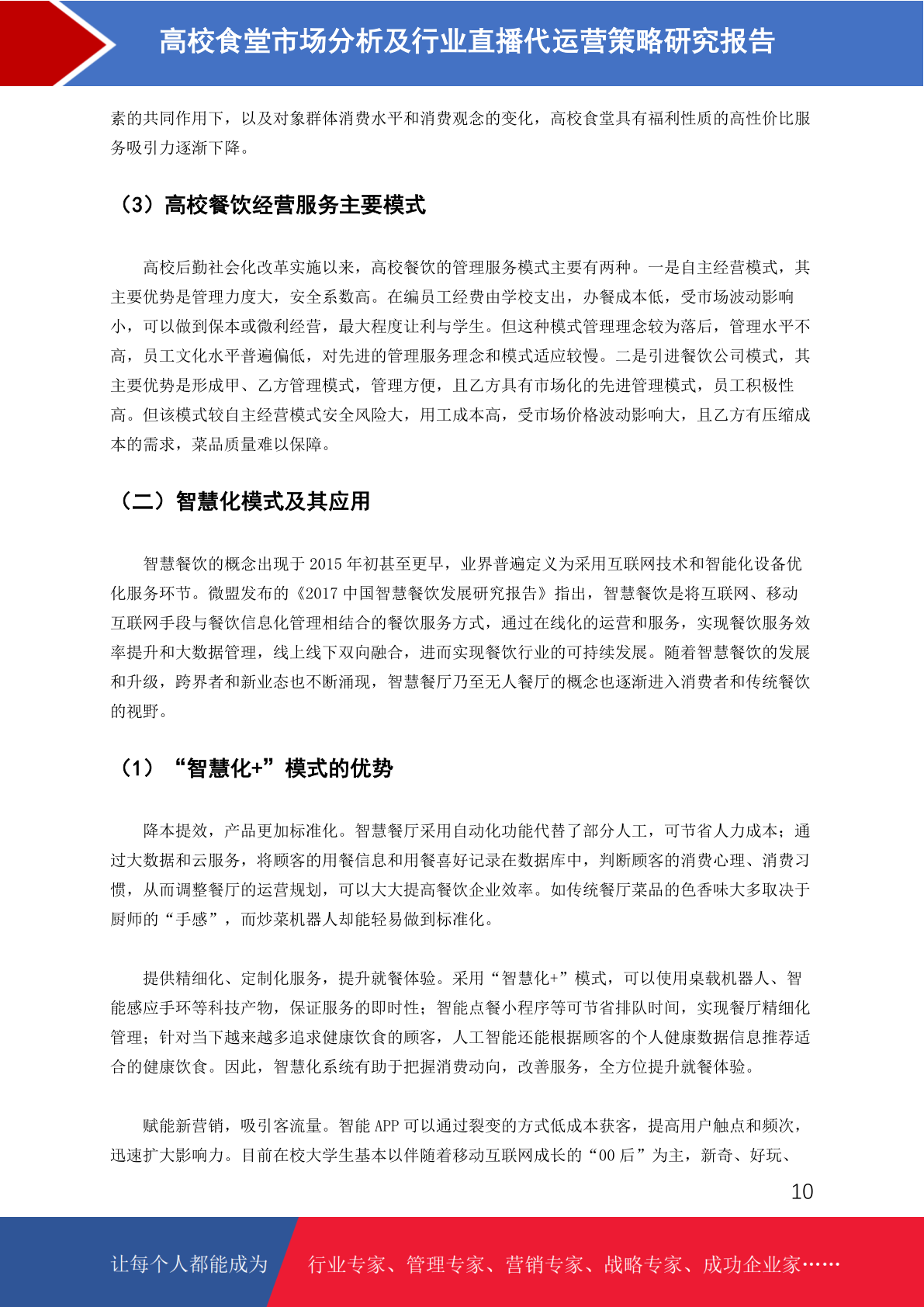 高校食堂市场分析及行业直播代运营策略研究报告

素的共同作用下，以及对象群体消费水平和消费观念的变化，高校食堂具有福利性质的高性价比服务吸引力逐渐下降。

（3）高校餐饮经营服务主要模式

高校后勤社会化改革实施以来，高校餐饮的管理服务模式主要有两种。一是自主经营模式，其主要优势是管理力度大，安全系数高。在编员工经费由学校支出，办餐成本低，受市场波动影响小，可以做到保本或微利经营，最大程度让利与学生。但这种模式管理理念较为落后，管理水平不高，员工文化水平普遍偏低，对先进的管理服务理念和模式适应较慢。二是引进餐饮公司模式，其主要优势是形成甲、乙方管理模式，管理方便，且乙方具有市场化的先进管理模式，员工积极性高。但该模式较自主经营模式安全风险大，用工成本高，受市场价格波动影响大，且乙方有压缩成本的需求，菜品质量难以保障。

（二）智慧化模式及其应用

智慧餐饮的概念出现于 2015 年初甚至更早，业界普遍定义为采用互联网技术和智能化设备优化服务环节。微盟发布的《2017 中国智慧餐饮发展研究报告》指出，智慧餐饮是将互联网、移动互联网手段与餐饮信息化管理相结合的餐饮服务方式，通过在线化的运营和服务，实现餐饮服务效率提升和大数据管理，线上线下双向融合，进而实现餐饮行业的可持续发展。随着智慧餐饮的发展和升级，跨界者和新业态也不断涌现，智慧餐厅乃至无人餐厅的概念也逐渐进入消费者和传统餐饮的视野。

（1）“智慧化+”模式的优势

降本提效，产品更加标准化。智慧餐厅采用自动化功能代替了部分人工，可节省人力成本；通过大数据和云服务，将顾客的用餐信息和用餐喜好记录在数据库中，判断顾客的消费心理、消费习惯，从而调整餐厅的运营规划，可以大大提高餐饮企业效率。如传统餐厅菜品的色香味大多取决于厨师的“手感”，而炒菜机器人却能轻易做到标准化。

提供精细化、定制化服务，提升就餐体验。采用“智慧化+”模式，可以使用桌载机器人、智能感应手环等科技产物，保证服务的即时性；智能点餐小程序等可节省排队时间，实现餐厅精细化管理；针对当下越来越多追求健康饮食的顾客，人工智能还能根据顾客的个人健康数据信息推荐适合的健康饮食。因此，智慧化系统有助于把握消费动向，改善服务，全方位提升就餐体验。

赋能新营销，吸引客流量。智能 APP 可以通过裂变的方式低成本获客，提高用户触点和频次，迅速扩大影响力。目前在校大学生基本以伴随着移动互联网成长的“00 后”为主，新奇、好玩、

10

让每个人都能成为 行业专家、管理专家、营销专家、战略专家、成功企业家……